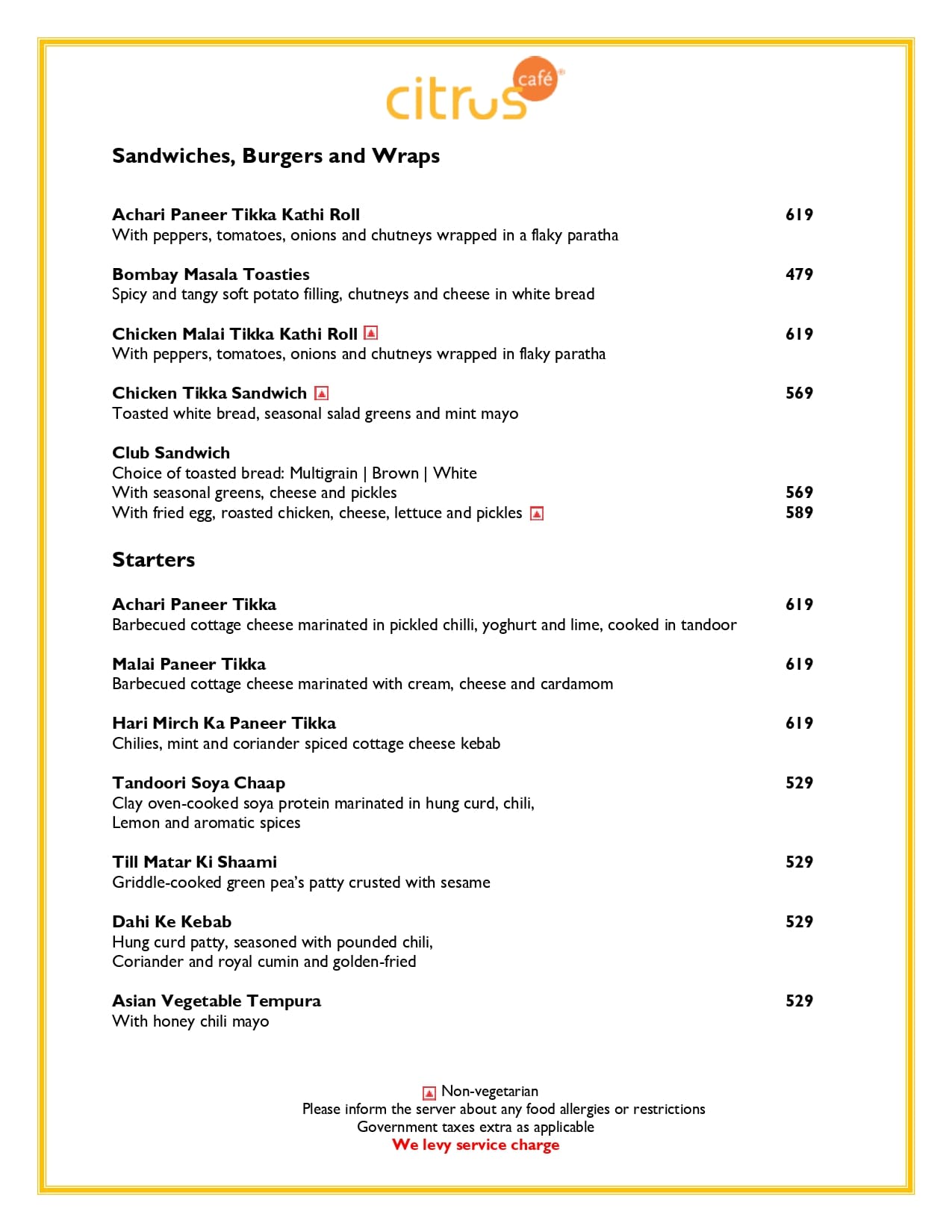 citrus café

Sandwiches, Burgers and Wraps

Achari Paneer Tikka Kathi Roll 619
With peppers, tomatoes, onions and chutneys wrapped in a flaky paratha

Bombay Masala Toasties 479
Spicy and tangy soft potato filling, chutneys and cheese in white bread

Chicken Malai Tikka Kathi Roll 619
With peppers, tomatoes, onions and chutneys wrapped in flaky paratha

Chicken Tikka Sandwich 569
Toasted white bread, seasonal salad greens and mint mayo

Club Sandwich
Choice of toasted bread: Multigrain | Brown | White
With seasonal greens, cheese and pickles 569
With fried egg, roasted chicken, cheese, lettuce and pickles 589

Starters

Achari Paneer Tikka 619
Barbecued cottage cheese marinated in pickled chilli, yoghurt and lime, cooked in tandoor

Malai Paneer Tikka 619
Barbecued cottage cheese marinated with cream, cheese and cardamom

Hari Mirch Ka Paneer Tikka 619
Chilies, mint and coriander spiced cottage cheese kebab

Tandoori Soya Chaap 529
Clay oven-cooked soya protein marinated in hung curd, chili,
Lemon and aromatic spices

Till Matar Ki Shaami 529
Griddle-cooked green pea's patty crusted with sesame

Dahi Ke Kebab 529
Hung curd patty, seasoned with pounded chili,
Coriander and royal cumin and golden-fried

Asian Vegetable Tempura 529
With honey chili mayo

Non-vegetarian
Please inform the server about any food allergies or restrictions
Government taxes extra as applicable
We levy service charge